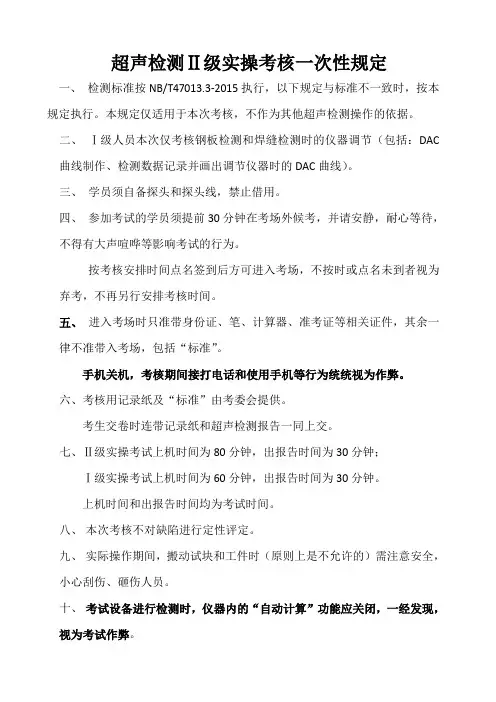 超声检测Ⅱ级实操考核一次性规定

一、 检测标准按 NB/T47013.3-2015 执行，以下规定与标准不一致时，按本规定执行。本规定仅适用于本次考核，不作为其他超声检测操作的依据。

二、 Ⅰ级人员本次仅考核钢板检测和焊缝检测时的仪器调节（包括：DAC 曲线制作、检测数据记录并画出调节仪器时的 DAC 曲线）。

三、 学员须自备探头和探头线，禁止借用。

四、 参加考试的学员须提前 30 分钟在考场外候考，并请安静，耐心等待，不得有大声喧哗等影响考试的行为。

按考核安排时间点名签到后方可进入考场，不按时或点名未到者视为弃考，不再另行安排考核时间。

五、 进入考场时只准带身份证、笔、计算器、准考证等相关证件，其余一律不准带入考场，包括“标准”。

手机关机，考核期间接打电话和使用手机等行为统统视为作弊。

六、考核用记录纸及“标准”由考委会提供。

考生交卷时连带记录纸和超声检测报告一同上交。

七、Ⅱ级实操考试上机时间为 80 分钟，出报告时间为 30 分钟；

Ⅰ级实操考试上机时间为 60 分钟，出报告时间为 30 分钟。

上机时间和出报告时间均为考试时间。

八、 本次考核不对缺陷进行定性评定。

九、 实际操作期间，搬动试块和工件时（原则上是不允许的）需注意安全，小心刮伤、砸伤人员。

十、 考试设备进行检测时，仪器内的“自动计算”功能应关闭，一经发现，视为考试作弊。